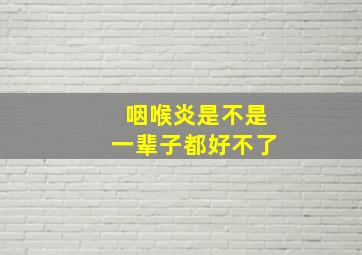 咽喉炎是不是
一辈子都好不了